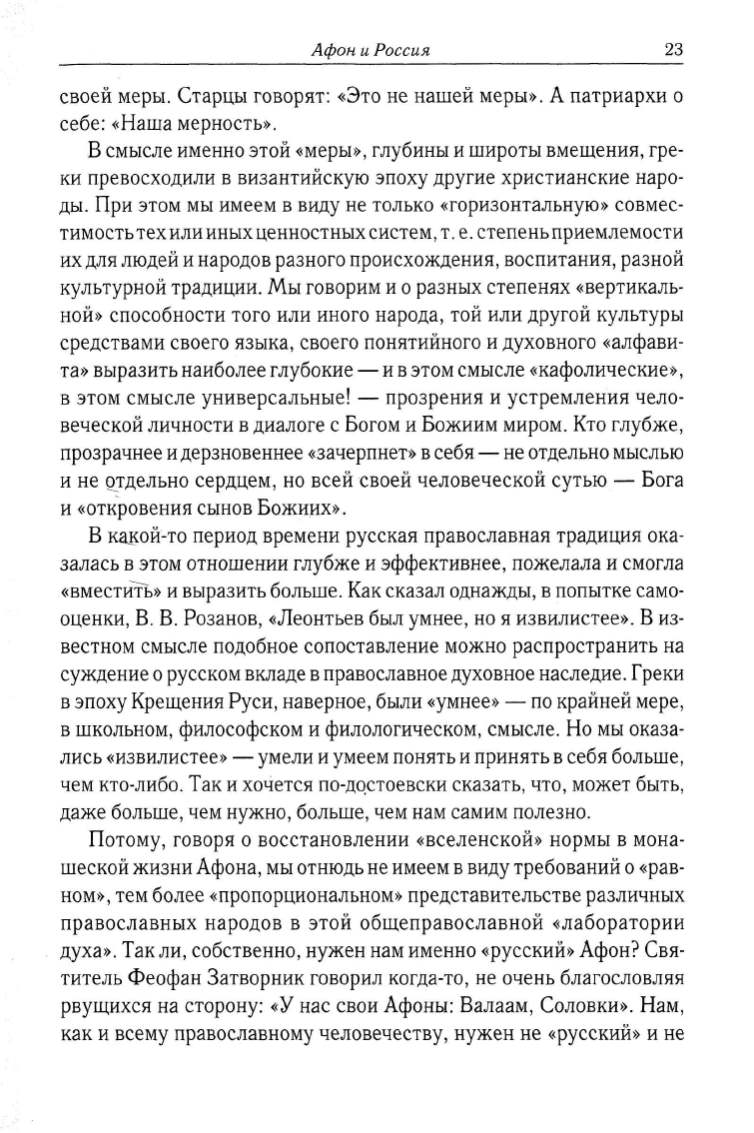 Афон и Россия 23

своей меры. Старцы говорят: «Это не нашей меры». А патриархи о себе: «Наша мерность».

В смысле именно этой «меры», глубины и широты вмещения, греки превосходили в византийскую эпоху другие христианские народы. При этом мы имеем в виду не только «горизонтальную» совместимость тех или иных ценностных систем, т. е. степень приемлемости их для людей и народов разного происхождения, воспитания, разной культурной традиции. Мы говорим и о разных степенях «вертикальной» способности того или иного народа, той или другой культуры средствами своего языка, своего понятийного и духовного «алфавита» выразить наиболее глубокие — и в этом смысле «кафолические», в этом смысле универсальные! — прозрения и устремления человеческой личности в диалоге с Богом и Божиим миром. Кто глубже, прозрачнее и дерзновеннее «зачерпнет» в себя — не отдельно мыслью и не отдельно сердцем, но всей своей человеческой сутью — Бога и «откровения сынов Божиих».

В какой-то период времени русская православная традиция оказалась в этом отношении глубже и эффективнее, пожелала и смогла «вместить» и выразить больше. Как сказал однажды, в попытке самооценки, В. В. Розанов, «Леонтьев был умнее, но я извилистее». В известном смысле подобное сопоставление можно распространить на суждение о русском вкладе в православное духовное наследие. Греки в эпоху Крещения Руси, наверное, были «умнее» — по крайней мере, в школьном, философском и филологическом, смысле. Но мы оказались «извилистее» — умели и умеем понять и принять в себя больше, чем кто-либо. Так и хочется по-достоевски сказать, что, может быть, даже больше, чем нужно, больше, чем нам самим полезно.

Потому, говоря о восстановлении «вселенской» нормы в монашеской жизни Афона, мы отнюдь не имеем в виду требований о «равном», тем более «пропорциональном» представительстве различных православных народов в этой общеправославной «лаборатории духа». Так ли, собственно, нужен нам именно «русский» Афон? Святитель Феофан Затворник говорил когда-то, не очень благословляя рвущихся на сторону: «У нас свои Афоны: Валаам, Соловки». Нам, как и всему православному человечеству, нужен не «русский» и не